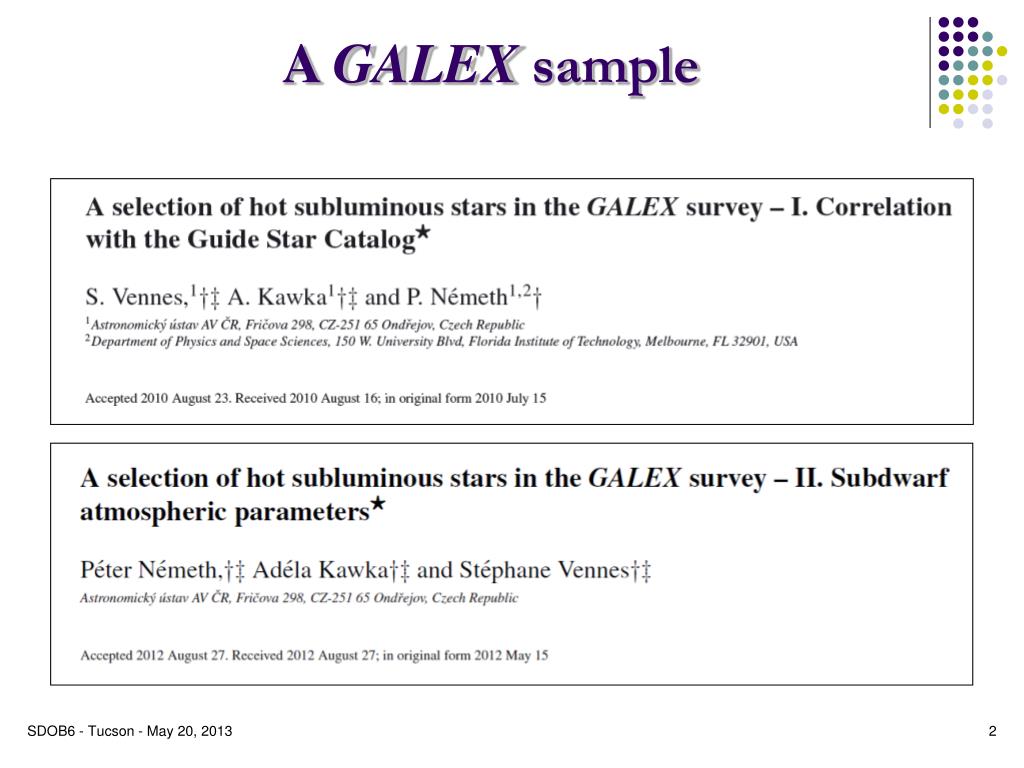 A GALEX sample

A selection of hot subluminous stars in the GALEX survey – I. Correlation with the Guide Star Catalog★

S. Vennes,$^{1}$†‡ A. Kawka$^{1}$†‡ and P. Németh$^{1,2}$†

$^{1}$Astronomický ústav AV ČR, Fričova 298, CZ-251 65 Ondřejov, Czech Republic
$^{2}$Department of Physics and Space Sciences, 150 W. University Blvd, Florida Institute of Technology, Melbourne, FL 32901, USA

Accepted 2010 August 23. Received 2010 August 16; in original form 2010 July 15

A selection of hot subluminous stars in the GALEX survey – II. Subdwarf atmospheric parameters★

Péter Németh,†‡ Adéla Kawka†‡ and Stéphane Vennes†‡

Astronomický ústav AV ČR, Fričova 298, CZ-251 65 Ondřejov, Czech Republic

Accepted 2012 August 27. Received 2012 August 27; in original form 2012 May 15

SDOB6 - Tucson - May 20, 2013

2